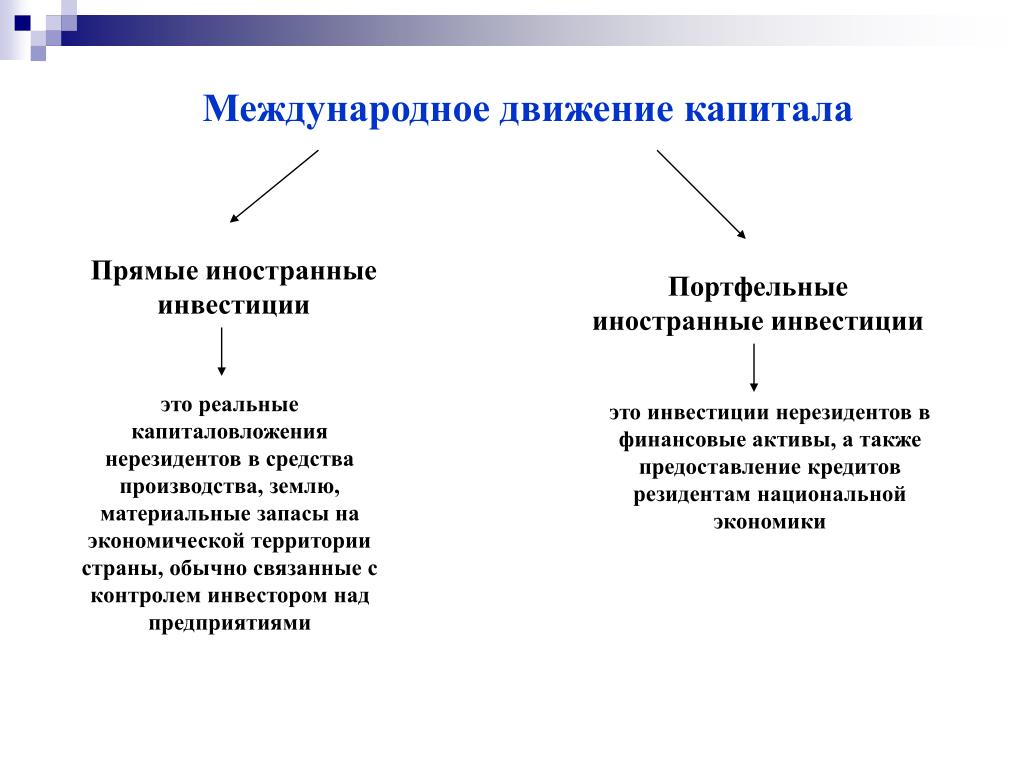 Международное движение капитала

Прямые иностранные инвестиции

это реальные капиталовложения нерезидентов в средства производства, землю, материальные запасы на экономической территории страны, обычно связанные с контролем инвестором над предприятиями

Портфельные иностранные инвестиции

это инвестиции нерезидентов в финансовые активы, а также предоставление кредитов резидентам национальной экономики